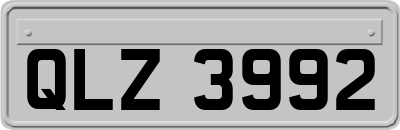 QLZ 3992